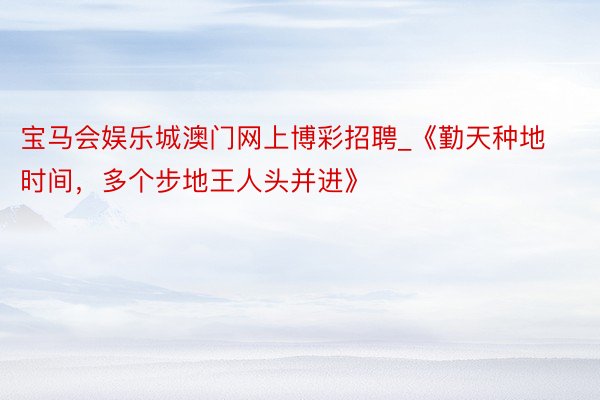 宝马会娱乐城澳门网上博彩招聘_《勤天种地时间，多个步地王人头并进》